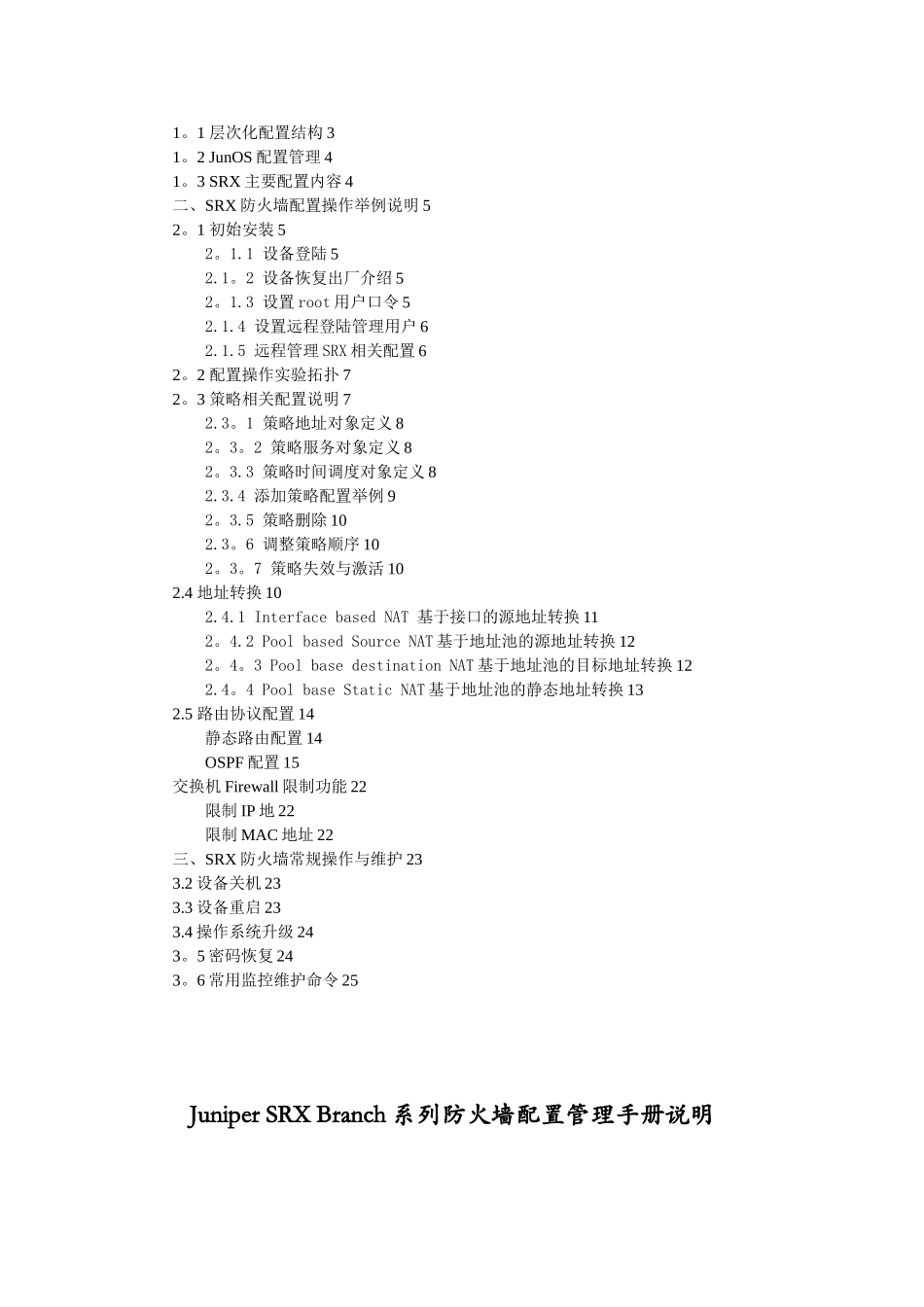 1。1 层次化配置结构 3
1。2 JunOS 配置管理 4
1。3 SRX 主要配置内容 4
二、SRX 防火墙配置操作举例说明 5
2。1 初始安装 5
2。1.1 设备登陆 5
2.1。2 设备恢复出厂介绍 5
2。1.3 设置 root 用户口令 5
2.1.4 设置远程登陆管理用户 6
2.1.5 远程管理 SRX 相关配置 6
2。2 配置操作实验拓扑 7
2。3 策略相关配置说明 7
2.3。1 策略地址对象定义 8
2。3。2 策略服务对象定义 8
2。3.3 策略时间调度对象定义 8
2.3.4 添加策略配置举例 9
2。3.5 策略删除 10
2.3。6 调整策略顺序 10
2。3。7 策略失效与激活 10
2.4 地址转换 10
2.4.1 Interface based NAT 基于接口的源地址转换 11
2。4.2 Pool based Source NAT 基于地址池的源地址转换 12
2。4。3 Pool base destination NAT 基于地址池的目标地址转换 12
2.4。4 Pool base Static NAT 基于地址池的静态地址转换 13
2.5 路由协议配置 14
静态路由配置 14
OSPF 配置 15
交换机 Firewall 限制功能 22
限制 IP 地 22
限制 MAC 地址 22
三、SRX 防火墙常规操作与维护 23
3.2 设备关机 23
3.3 设备重启 23
3.4 操作系统升级 24
3。5 密码恢复 24
3。6 常用监控维护命令 25

Juniper SRX Branch 系列防火墙配置管理手册说明